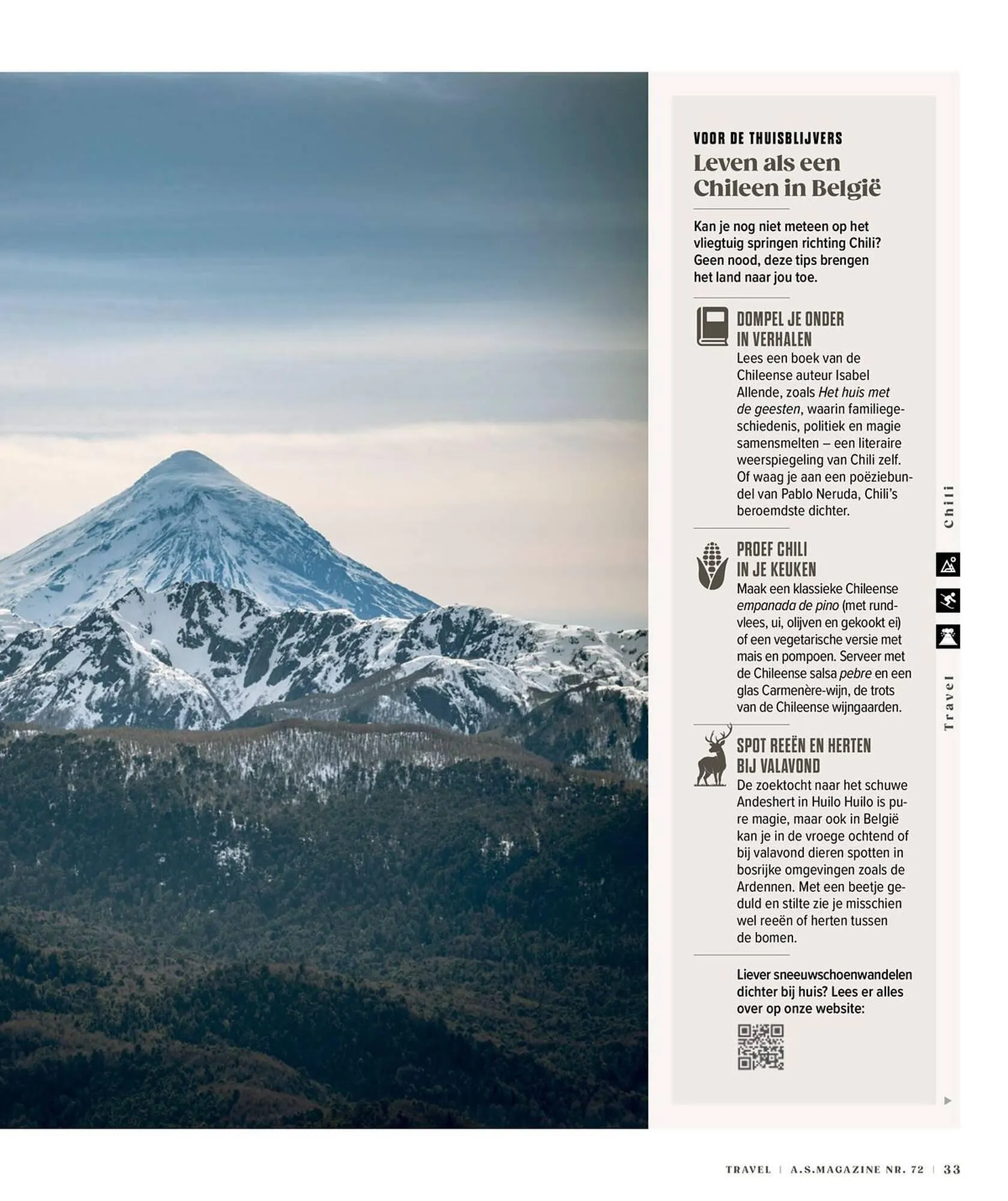 VOOR DE THUISBLIJVERS
Leven als een Chileen in België

Kan je nog niet meteen op het vliegtuig springen richting Chili? Geen nood, deze tips brengen het land naar jou toe.

DOMPEL JE ONDER IN VERHALEN
Lees een boek van de Chileense auteur Isabel Allende, zoals Het huis met de geesten, waarin familiegeschiedenis, politiek en magie samensmelten – een literaire weerspiegeling van Chili zelf. Of waag je aan een poëziebundel van Pablo Neruda, Chili's beroemdste dichter.

PROEF CHILI IN JE KEUKEN
Maak een klassieke Chileense empanada de pino (met rundvlees, ui, olijven en gekookt ei) of een vegetarische versie met mais en pompoen. Serveer met de Chileense salsa pebre en een glas Carmenère-wijn, de trots van de Chileense wijngaarden.

SPOT REEËN EN HERTEN BIJ VALAVOND
De zoektocht naar het schuwe Andeshert in Huilo Huilo is pure magie, maar ook in België kan je in de vroege ochtend of bij valavond dieren spotten in bosrijke omgevingen zoals de Ardennen. Met een beetje geduld en stilte zie je misschien wel reeën of herten tussen de bomen.

Liever sneeuwschoenwandelen dichter bij huis? Lees er alles over op onze website:

Chili
Travel

TRAVEL | A.S.MAGAZINE NR. 72 | 33